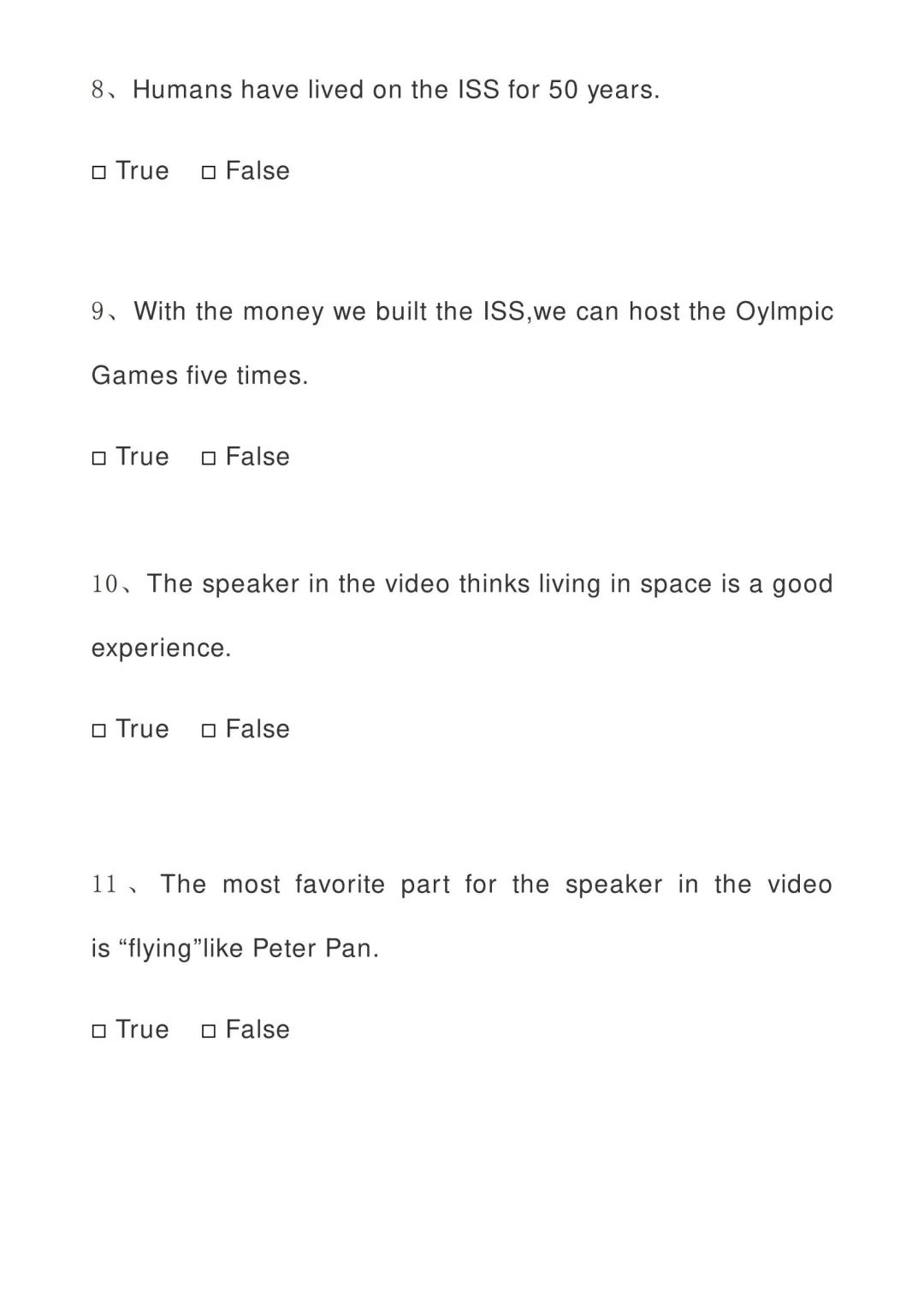 8、Humans have lived on the ISS for 50 years.

☐ True ☐ False

9、With the money we built the ISS,we can host the Oylmpic Games five times.

☐ True ☐ False

10、The speaker in the video thinks living in space is a good experience.

☐ True ☐ False

11、The most favorite part for the speaker in the video is "flying"like Peter Pan.

☐ True ☐ False